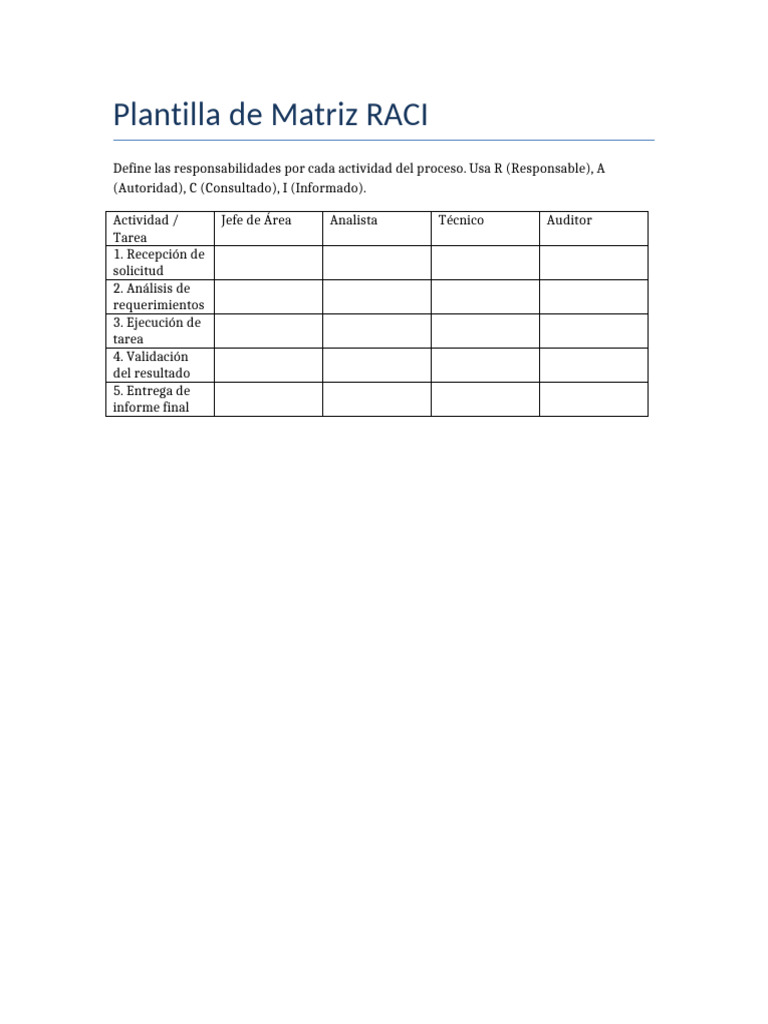 Plantilla de Matriz RACI

Define las responsabilidades por cada actividad del proceso. Usa R (Responsable), A (Autoridad), C (Consultado), I (Informado).

| Actividad / Tarea | Jefe de Área | Analista | Técnico | Auditor |
|---|---|---|---|---|
| 1. Recepción de solicitud | | | | |
| 2. Análisis de requerimientos | | | | |
| 3. Ejecución de tarea | | | | |
| 4. Validación del resultado | | | | |
| 5. Entrega de informe final | | | | |